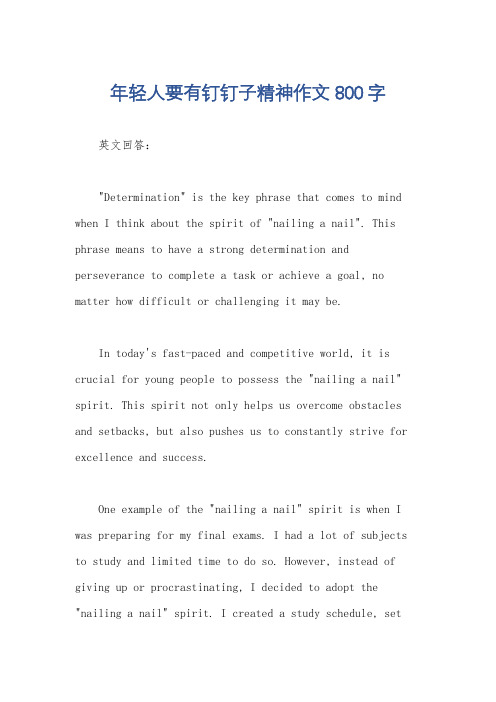 年轻人要有钉钉子精神作文 800 字

英文回答：

"Determination" is the key phrase that comes to mind when I think about the spirit of "nailing a nail". This phrase means to have a strong determination and perseverance to complete a task or achieve a goal, no matter how difficult or challenging it may be.

In today's fast-paced and competitive world, it is crucial for young people to possess the "nailing a nail" spirit. This spirit not only helps us overcome obstacles and setbacks, but also pushes us to constantly strive for excellence and success.

One example of the "nailing a nail" spirit is when I was preparing for my final exams. I had a lot of subjects to study and limited time to do so. However, instead of giving up or procrastinating, I decided to adopt the "nailing a nail" spirit. I created a study schedule, set